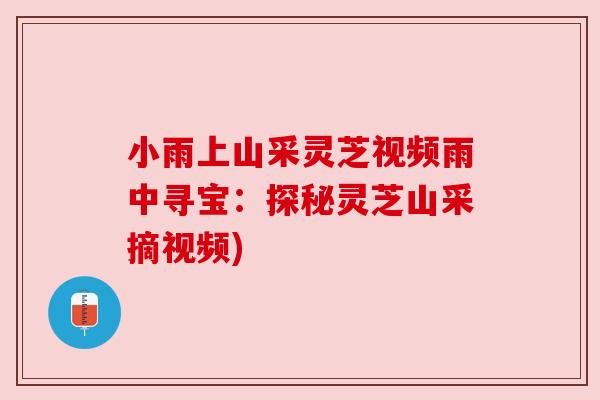 小雨上山采灵芝视频雨中寻宝：探秘灵芝山采摘视频)